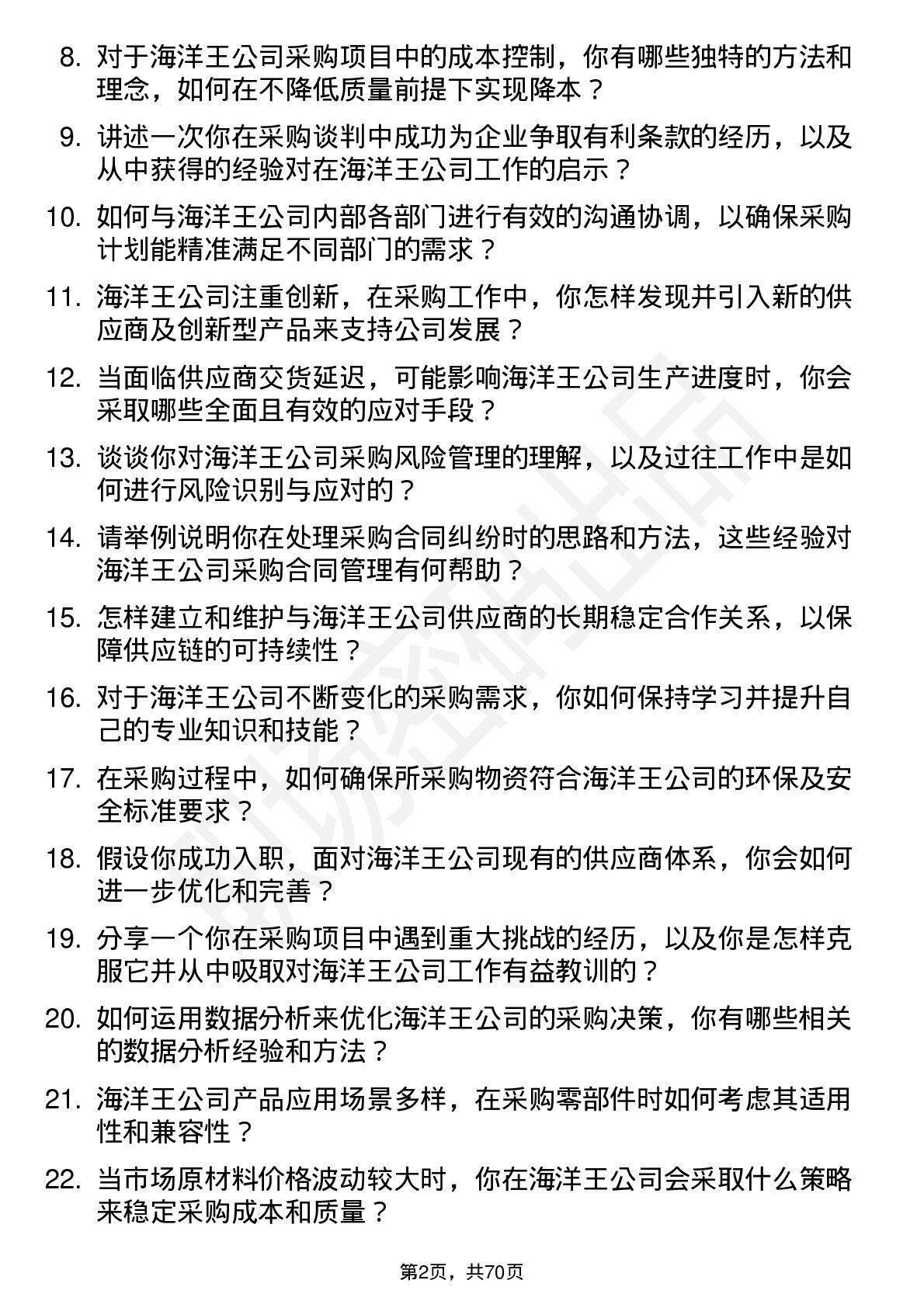 8. 对于海洋王公司采购项目中的成本控制，你有哪些独特的方法和理念，如何在不降低质量前提下实现降本？

9. 讲述一次你在采购谈判中成功为企业争取有利条款的经历，以及从中获得的经验对在海洋王公司工作的启示？

10. 如何与海洋王公司内部各部门进行有效的沟通协调，以确保采购计划能精准满足不同部门的需求？

11. 海洋王公司注重创新，在采购工作中，你怎样发现并引入新的供应商及创新型产品来支持公司发展？

12. 当面临供应商交货延迟，可能影响海洋王公司生产进度时，你会采取哪些全面且有效的应对手段？

13. 谈谈你对海洋王公司采购风险管理的理解，以及过往工作中是如何进行风险识别与应对的？

14. 请举例说明你在处理采购合同纠纷时的思路和方法，这些经验对海洋王公司采购合同管理有何帮助？

15. 怎样建立和维护与海洋王公司供应商的长期稳定合作关系，以保障供应链的可持续性？

16. 对于海洋王公司不断变化的采购需求，你如何保持学习并提升自己的专业知识和技能？

17. 在采购过程中，如何确保所采购物资符合海洋王公司的环保及安全标准要求？

18. 假设你成功入职，面对海洋王公司现有的供应商体系，你会如何进一步优化和完善？

19. 分享一个你在采购项目中遇到重大挑战的经历，以及你是怎样克服它并从中吸取对海洋王公司工作有益教训的？

20. 如何运用数据分析来优化海洋王公司的采购决策，你有哪些相关的数据分析经验和方法？

21. 海洋王公司产品应用场景多样，在采购零部件时如何考虑其适用性和兼容性？

22. 当市场原材料价格波动较大时，你在海洋王公司会采取什么策略来稳定采购成本和质量？

第2页，共70页